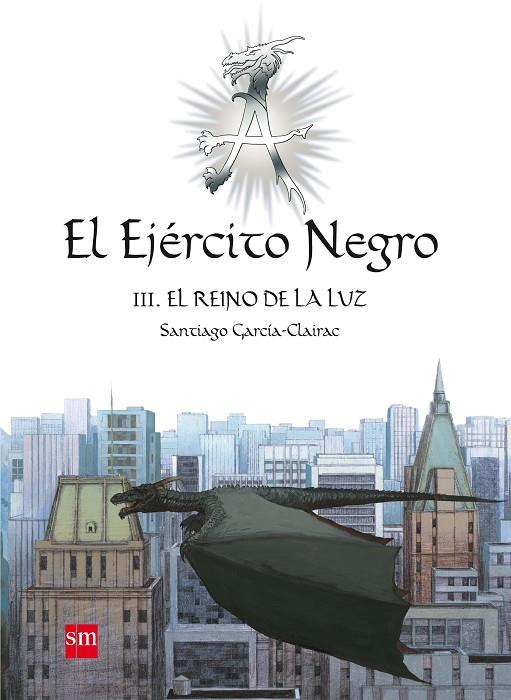 A

El Ejército Negro

III. EL REINO DE LA LUZ

Santiago García-Clairac

sm